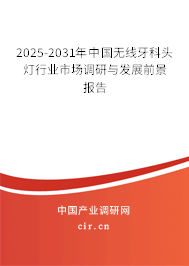 2025-2031年中国无线牙科头灯行业市场调研与发展前景报告

中国产业调研网

cir.cn